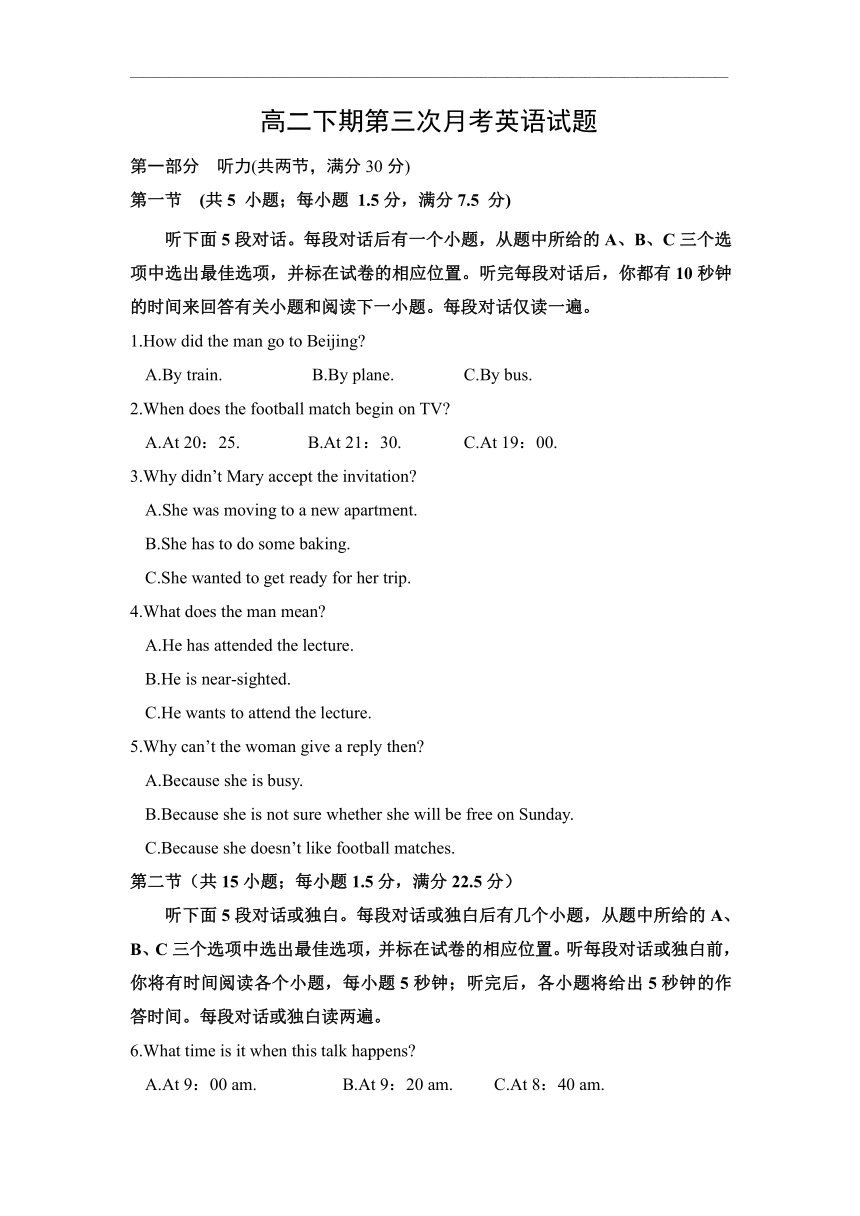 高二下期第三次月考英语试题

第一部分　听力(共两节，满分 30 分)

第一节　(共 5 小题；每小题 1.5 分，满分 7.5 分)

听下面 5 段对话。每段对话后有一个小题，从题中所给的 A、B、C 三个选项中选出最佳选项，并标在试卷的相应位置。听完每段对话后，你都有 10 秒钟的时间来回答有关小题和阅读下一小题。每段对话仅读一遍。

1.How did the man go to Beijing?

A.By train.　　B.By plane.　　C.By bus.

2.When does the football match begin on TV?

A.At 20：25.　　B.At 21：30.　　C.At 19：00.

3.Why didn’t Mary accept the invitation?

A.She was moving to a new apartment.

B.She has to do some baking.

C.She wanted to get ready for her trip.

4.What does the man mean?

A.He has attended the lecture.

B.He is near-sighted.

C.He wants to attend the lecture.

5.Why can’t the woman give a reply then?

A.Because she is busy.

B.Because she is not sure whether she will be free on Sunday.

C.Because she doesn’t like football matches.

第二节（共 15 小题；每小题 1.5 分，满分 22.5 分）

听下面 5 段对话或独白。每段对话或独白后有几个小题，从题中所给的 A、B、C 三个选项中选出最佳选项，并标在试卷的相应位置。听每段对话或独白前，你将有时间阅读各个小题，每小题 5 秒钟；听完后，各小题将给出 5 秒钟的作答时间。每段对话或独白读两遍。

6.What time is it when this talk happens?

A.At 9：00 am.　　B.At 9：20 am.　　C.At 8：40 am.